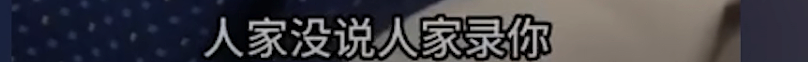 人家没说人家录你